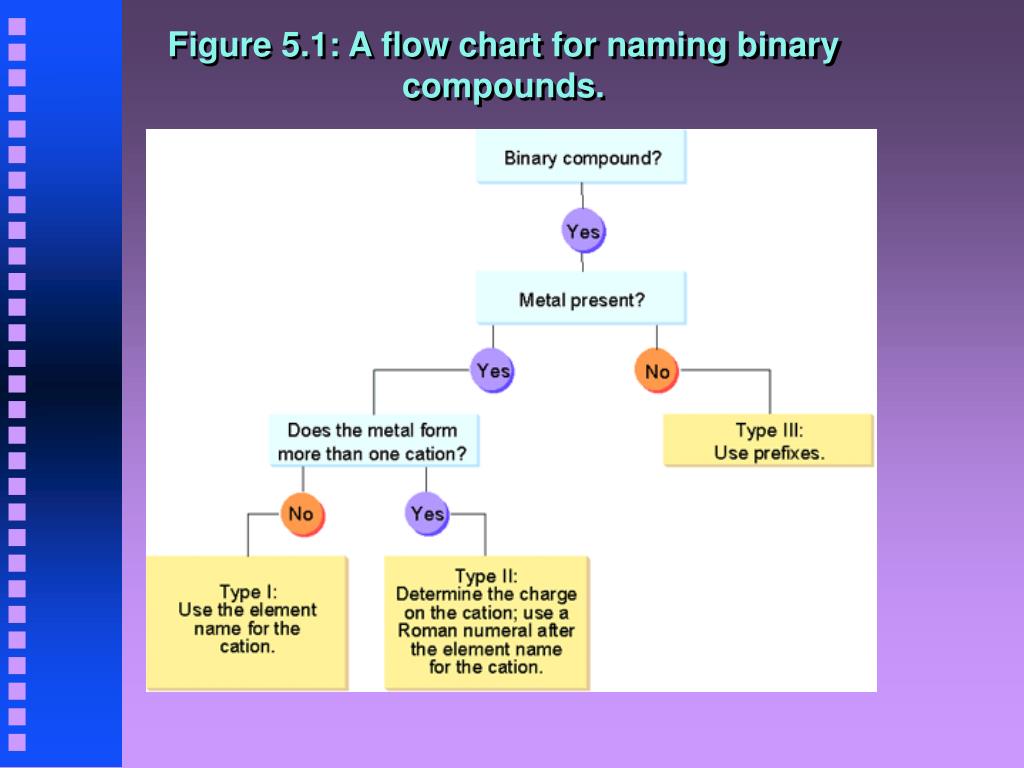 Figure 5.1: A flow chart for naming binary compounds.

Binary compound?

Yes

Metal present?

Yes

No

Does the metal form more than one cation?

Type III: Use prefixes.

No

Yes

Type I: Use the element name for the cation.

Type II: Determine the charge on the cation; use a Roman numeral after the element name for the cation.